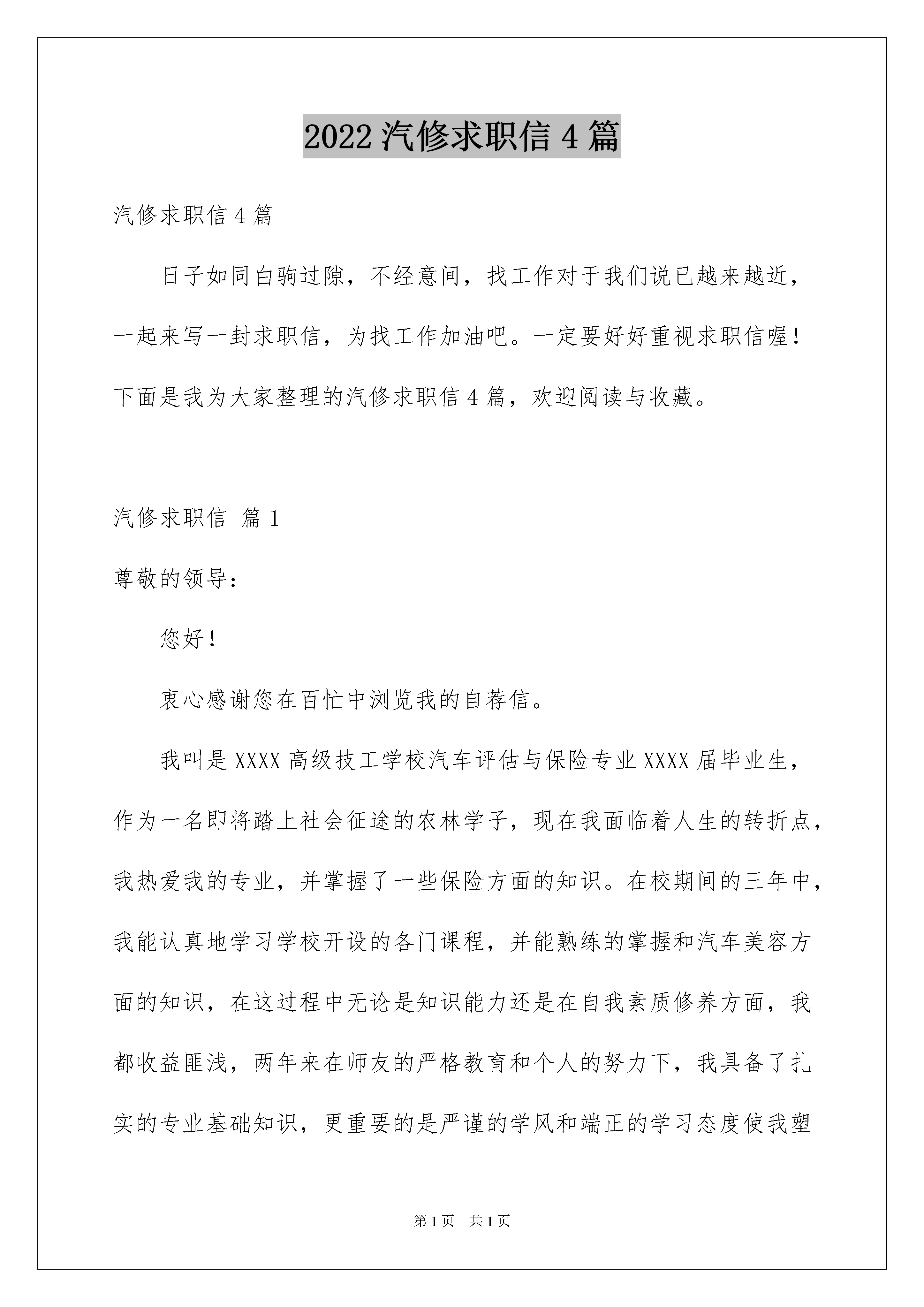 2022 汽修求职信 4 篇

汽修求职信 4 篇

日子如同白驹过隙，不经意间，找工作对于我们说已越来越近，一起来写一封求职信，为找工作加油吧。一定要好好重视求职信喔！下面是我为大家整理的汽修求职信 4 篇，欢迎阅读与收藏。

汽修求职信 篇 1

尊敬的领导：

您好！

衷心感谢您在百忙中浏览我的自荐信。

我叫是 XXXX 高级技工学校汽车评估与保险专业 XXXX 届毕业生，作为一名即将踏上社会征途的农林学子，现在我面临着人生的转折点，我热爱我的专业，并掌握了一些保险方面的知识。在校期间的三年中，我能认真地学习学校开设的各门课程，并能熟练的掌握和汽车美容方面的知识，在这过程中无论是知识能力还是在自我素质修养方面，我都收益匪浅，两年来在师友的严格教育和个人的努力下，我具备了扎实的专业基础知识，更重要的是严谨的学风和端正的学习态度使我塑

第 1 页　共 1 页